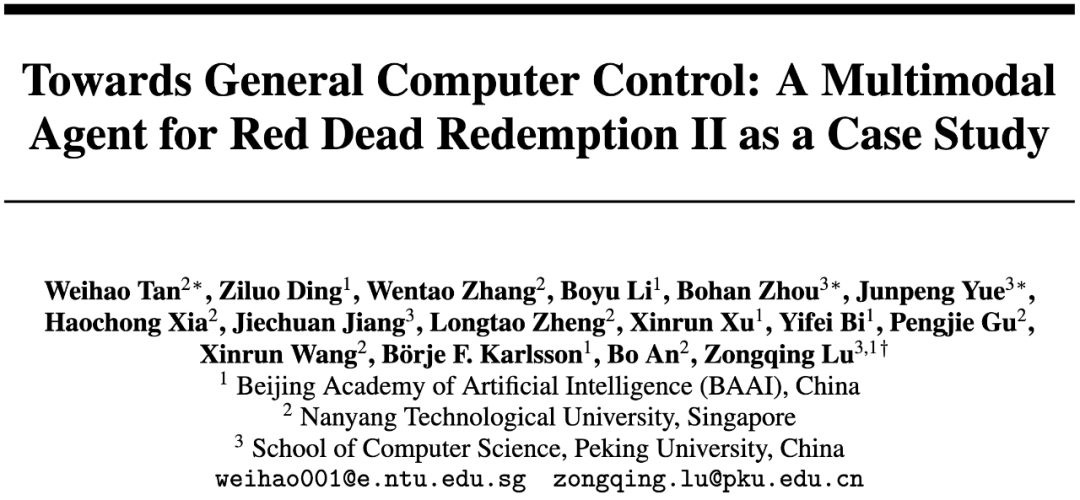 Towards General Computer Control: A Multimodal Agent for Red Dead Redemption II as a Case Study

Weihao Tan$^{2*}$, Ziluo Ding$^{1}$, Wentao Zhang$^{2}$, Boyu Li$^{1}$, Bohan Zhou$^{3*}$, Junpeng Yue$^{3*}$, Haochong Xia$^{2}$, Jiechuan Jiang$^{3}$, Longtao Zheng$^{2}$, Xinrun Xu$^{1}$, Yifei Bi$^{1}$, Pengjie Gu$^{2}$, Xinrun Wang$^{2}$, Börje F. Karlsson$^{1}$, Bo An$^{2}$, Zongqing Lu$^{3,1\dagger}$
$^{1}$ Beijing Academy of Artificial Intelligence (BAAI), China
$^{2}$ Nanyang Technological University, Singapore
$^{3}$ School of Computer Science, Peking University, China
weihao001@e.ntu.edu.sg zongqing.lu@pku.edu.cn